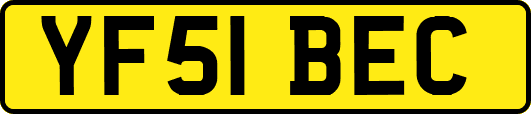 YF51 BEC